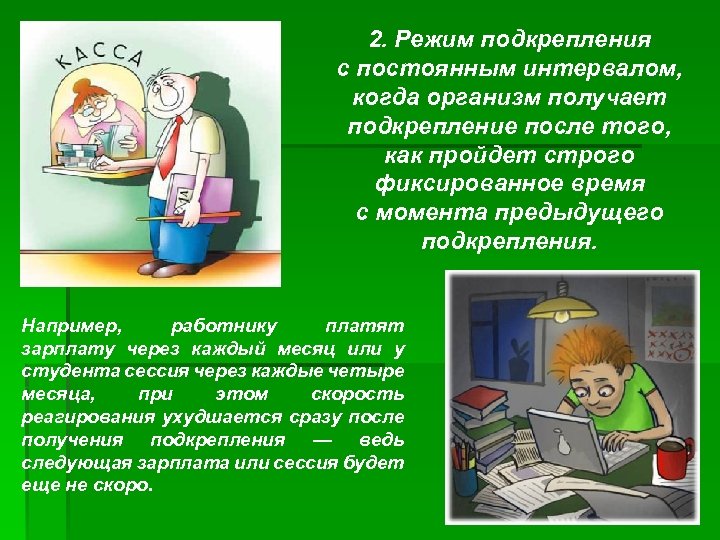 КАССА

2. Режим подкрепления с постоянным интервалом, когда организм получает подкрепление после того, как пройдет строго фиксированное время с момента предыдущего подкрепления.

Например, работнику платят зарплату через каждый месяц или у студента сессия через каждые четыре месяца, при этом скорость реагирования ухудшается сразу после получения подкрепления — ведь следующая зарплата или сессия будет еще не скоро.